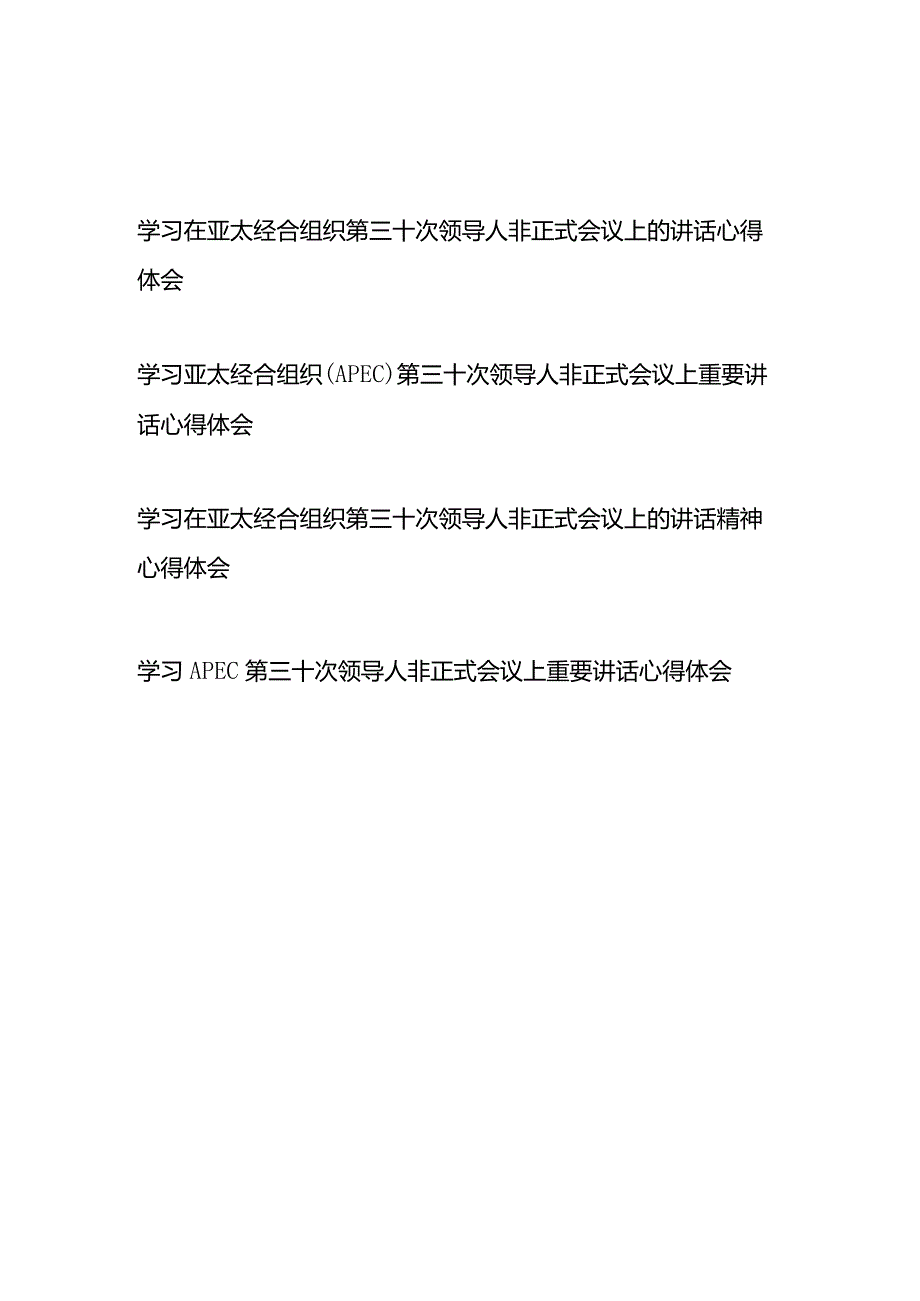 学习在亚太经合组织第三十次领导人非正式会议上的讲话心得体会

学习亚太经合组织(APEC)第三十次领导人非正式会议上重要讲话心得体会

学习在亚太经合组织第三十次领导人非正式会议上的讲话精神心得体会

学习APEC第三十次领导人非正式会议上重要讲话心得体会